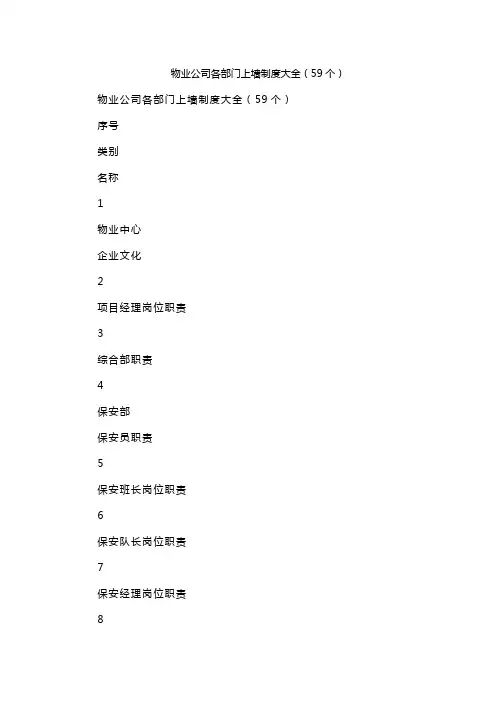 物业公司各部门上墙制度大全（59个）

物业公司各部门上墙制度大全（59个）

序号

类别

名称

1

物业中心

企业文化

2

项目经理岗位职责

3

综合部职责

4

保安部

保安员职责

5

保安班长岗位职责

6

保安队长岗位职责

7

保安经理岗位职责

8